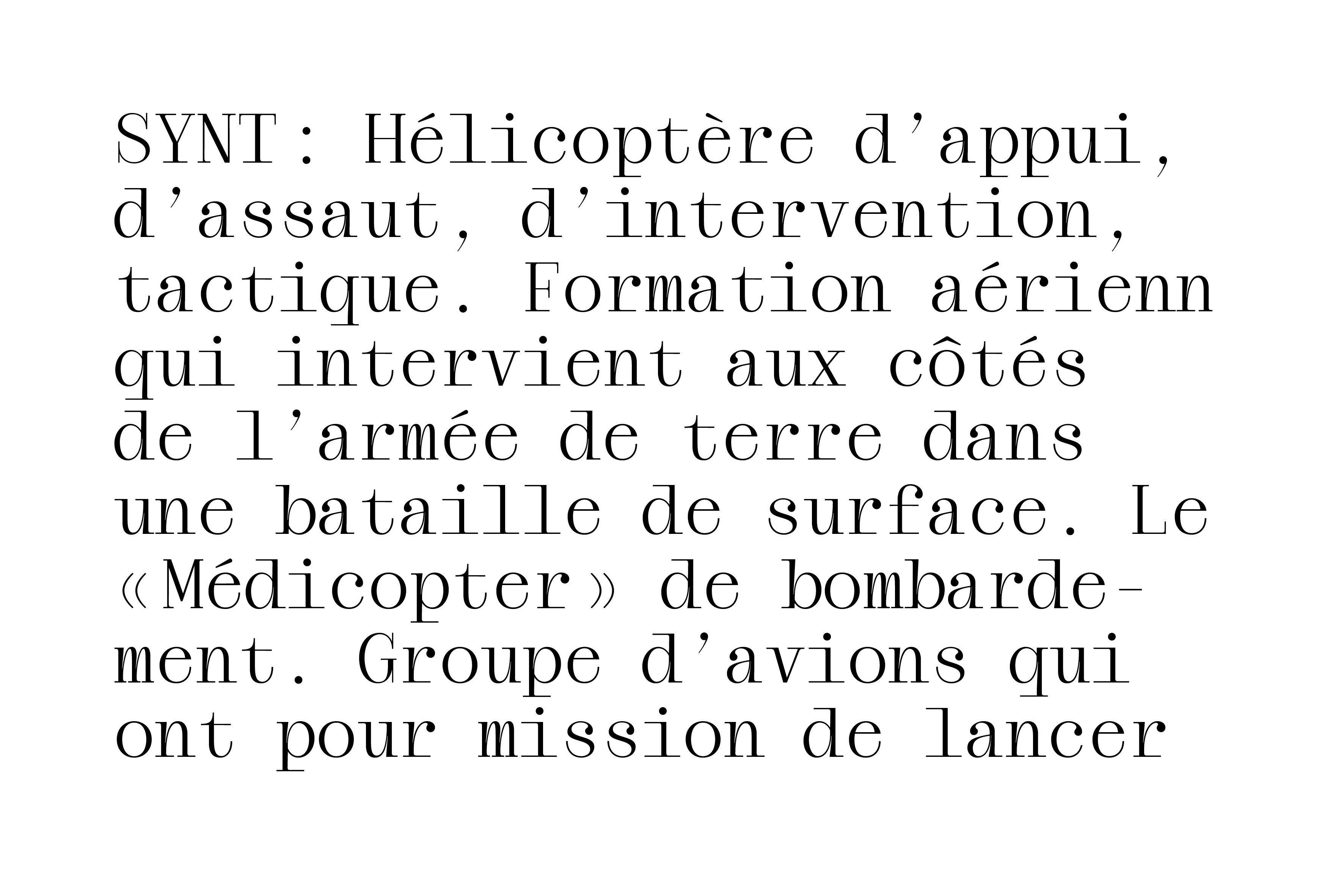 SYNT: Hélicoptère d'appui, d'assaut, d'intervention, tactique. Formation aérienn qui intervient aux côtés de l'armée de terre dans une bataille de surface. Le «Médicopter» de bombardement. Groupe d'avions qui ont pour mission de lancer